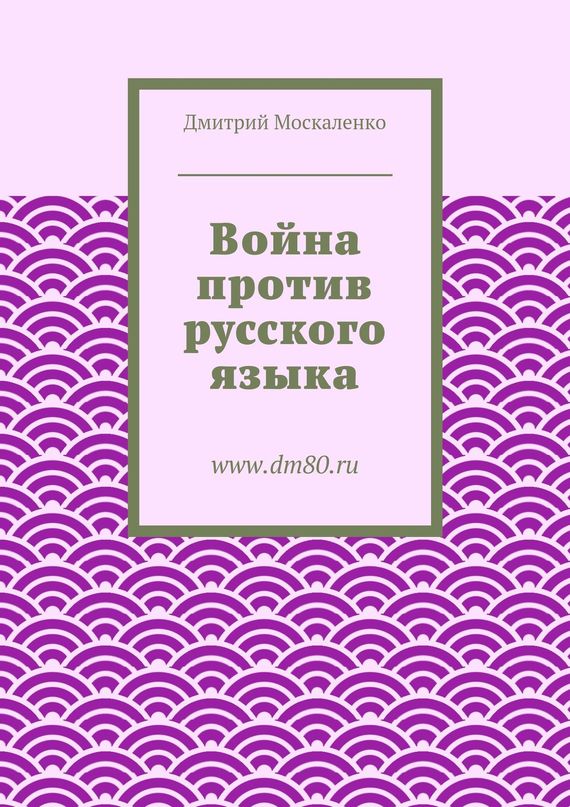 Дмитрий Москаленко

Война против русского языка

www.dm80.ru